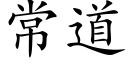 常道